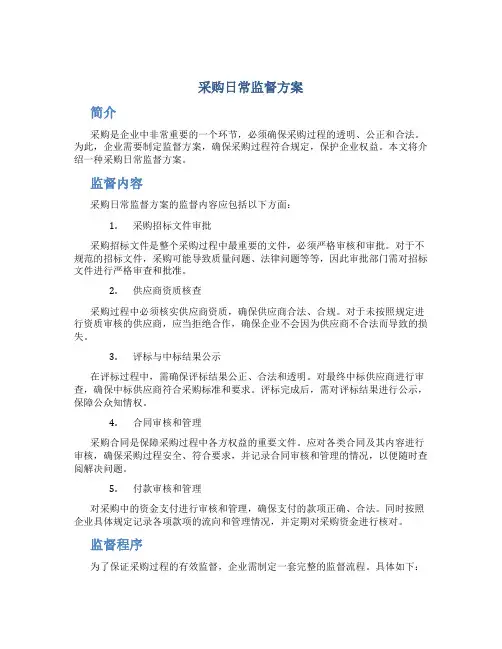 采购日常监督方案

简介

采购是企业中非常重要的一个环节，必须确保采购过程的透明、公正和合法。为此，企业需要制定监督方案，确保采购过程符合规定，保护企业权益。本文将介绍一种采购日常监督方案。

监督内容

采购日常监督方案的监督内容应包括以下方面：

1. 采购招标文件审批

采购招标文件是整个采购过程中最重要的文件，必须严格审核和审批。对于不规范的招标文件，采购可能导致质量问题、法律问题等等，因此审批部门需对招标文件进行严格审查和批准。

2. 供应商资质核查

采购过程中必须核实供应商资质，确保供应商合法、合规。对于未按照规定进行资质审核的供应商，应当拒绝合作，确保企业不会因为供应商不合法而导致的损失。

3. 评标与中标结果公示

在评标过程中，需确保评标结果公正、合法和透明。对最终中标供应商进行审查，确保中标供应商符合采购标准和要求。评标完成后，需对评标结果进行公示，保障公众知情权。

4. 合同审核和管理

采购合同是保障采购过程中各方权益的重要文件。应对各类合同及其内容进行审核，确保采购过程安全、符合要求，并记录合同审核和管理的情况，以便随时查阅解决问题。

5. 付款审核和管理

对采购中的资金支付进行审核和管理，确保支付的款项正确、合法。同时按照企业具体规定记录各项款项的流向和管理情况，并定期对采购资金进行核对。

监督程序

为了保证采购过程的有效监督，企业需制定一套完整的监督流程，具体如下：